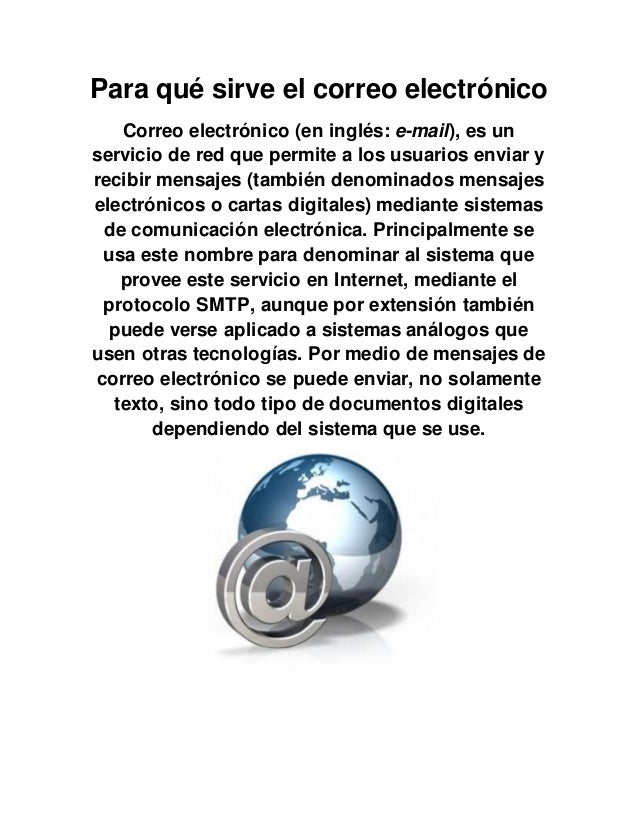 Para qué sirve el correo electrónico

Correo electrónico (en inglés: e-mail), es un servicio de red que permite a los usuarios enviar y recibir mensajes (también denominados mensajes electrónicos o cartas digitales) mediante sistemas de comunicación electrónica. Principalmente se usa este nombre para denominar al sistema que provee este servicio en Internet, mediante el protocolo SMTP, aunque por extensión también puede verse aplicado a sistemas análogos que usen otras tecnologías. Por medio de mensajes de correo electrónico se puede enviar, no solamente texto, sino todo tipo de documentos digitales dependiendo del sistema que se use.

@